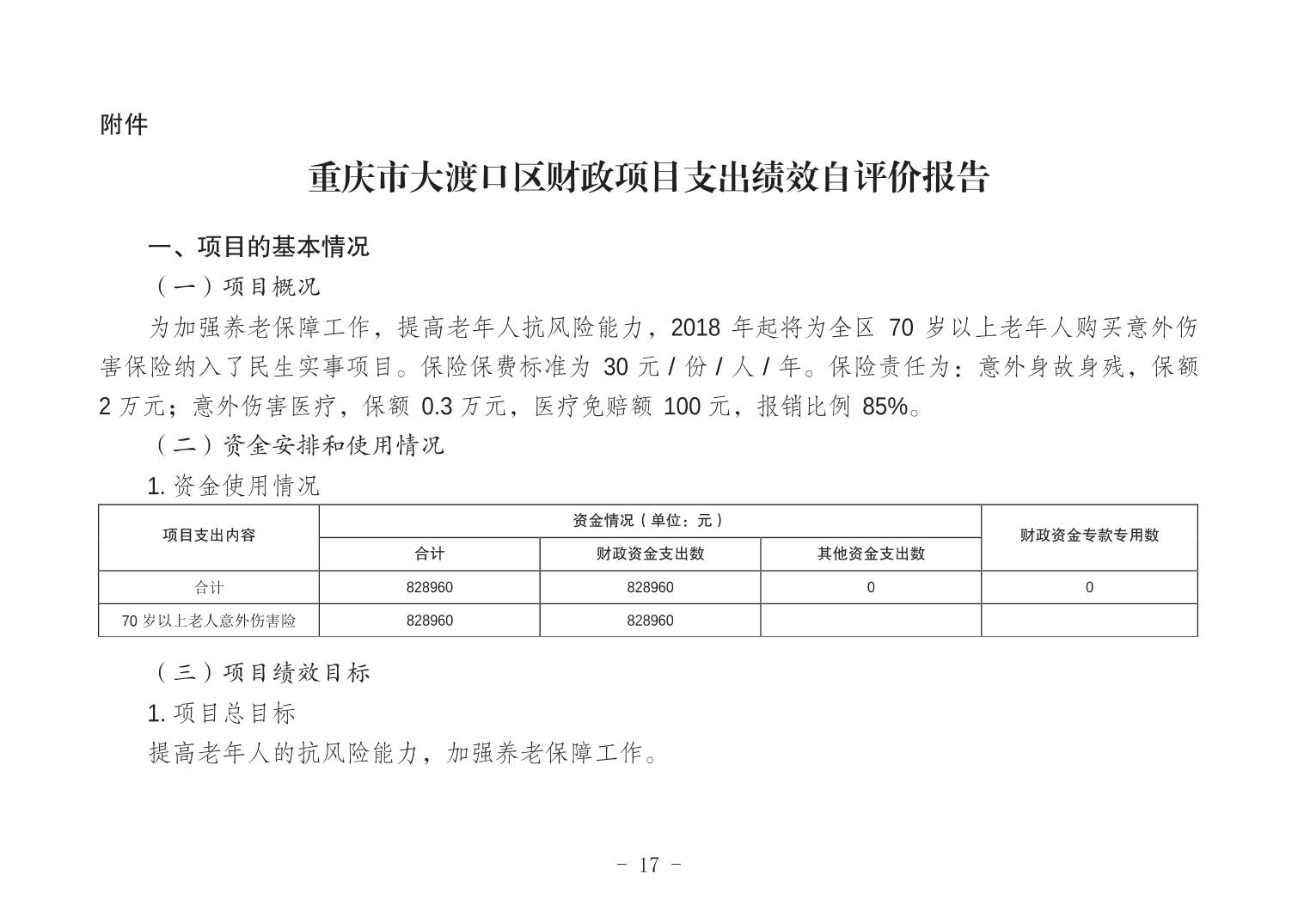 附件

重庆市大渡口区财政项目支出绩效自评价报告

一、项目的基本情况

（一）项目概况

为加强养老保障工作，提高老年人抗风险能力，2018 年起将为全区 70 岁以上老年人购买意外伤害保险纳入了民生实事项目。保险保费标准为 30 元 / 份 / 人 / 年。保险责任为：意外身故身残，保额 2 万元；意外伤害医疗，保额 0.3 万元，医疗免赔额 100 元，报销比例 85%。

（二）资金安排和使用情况

1. 资金使用情况

| 项目支出内容 | 资金情况（单位：元） | | | 财政资金专款专用数 |
|---|---|---|---|---|
| | 合计 | 财政资金支出数 | 其他资金支出数 | |
| 合计 | 828960 | 828960 | 0 | 0 |
| 70 岁以上老人意外伤害险 | 828960 | 828960 | | |

（三）项目绩效目标

1. 项目总目标

提高老年人的抗风险能力，加强养老保障工作。

- 17 -